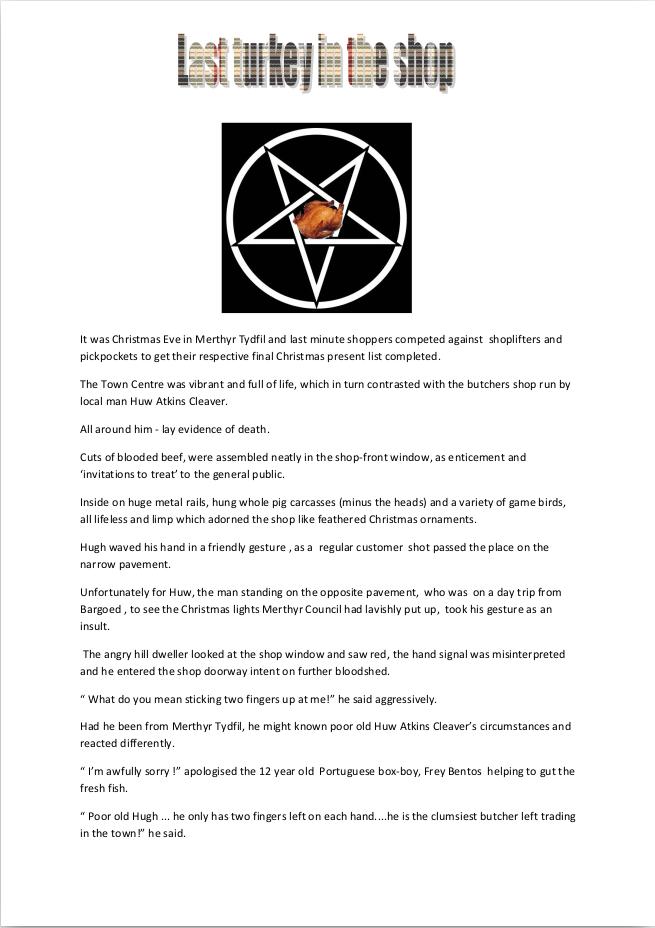 Last turkey in the shop

It was Christmas Eve in Merthyr Tydfil and last minute shoppers competed against shoplifters and pickpockets to get their respective final Christmas present list completed.

The Town Centre was vibrant and full of life, which in turn contrasted with the butchers shop run by local man Huw Atkins Cleaver.

All around him - lay evidence of death.

Cuts of blooded beef, were assembled neatly in the shop-front window, as enticement and 'invitations to treat' to the general public.

Inside on huge metal rails, hung whole pig carcasses (minus the heads) and a variety of game birds, all lifeless and limp which adorned the shop like feathered Christmas ornaments.

Hugh waved his hand in a friendly gesture , as a regular customer shot passed the place on the narrow pavement.

Unfortunately for Huw, the man standing on the opposite pavement, who was on a day trip from Bargoed , to see the Christmas lights Merthyr Council had lavishly put up, took his gesture as an insult.

The angry hill dweller looked at the shop window and saw red, the hand signal was misinterpreted and he entered the shop doorway intent on further bloodshed.

" What do you mean sticking two fingers up at me!" he said aggressively.

Had he been from Merthyr Tydfil, he might known poor old Huw Atkins Cleaver's circumstances and reacted differently.

" I'm awfully sorry !" apologised the 12 year old Portuguese box-boy, Frey Bentos helping to gut the fresh fish.

" Poor old Hugh ... he only has two fingers left on each hand....he is the clumsiest butcher left trading in the town!" he said.